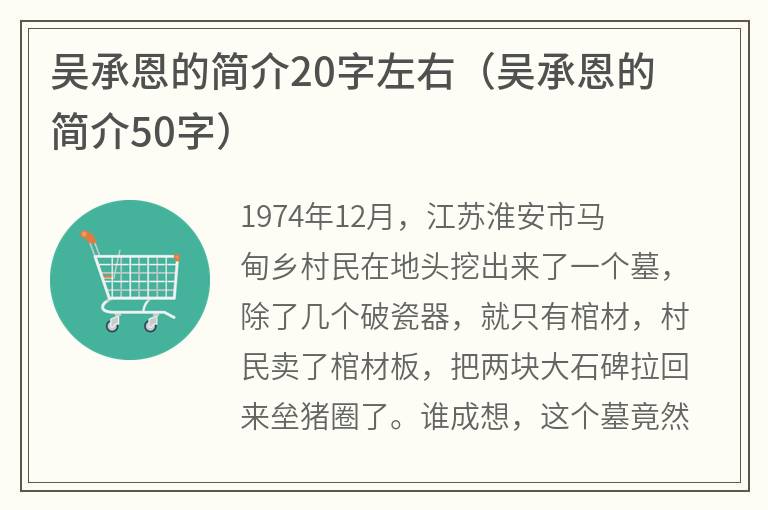 吴承恩的简介20字左右（吴承恩的简介50字）

1974年12月，江苏淮安市马甸乡村民在地头挖出来了一个墓，除了几个破瓷器，就只有棺材，村民卖了棺材板，把两块大石碑拉回来垒猪圈了。谁成想，这个墓竟然